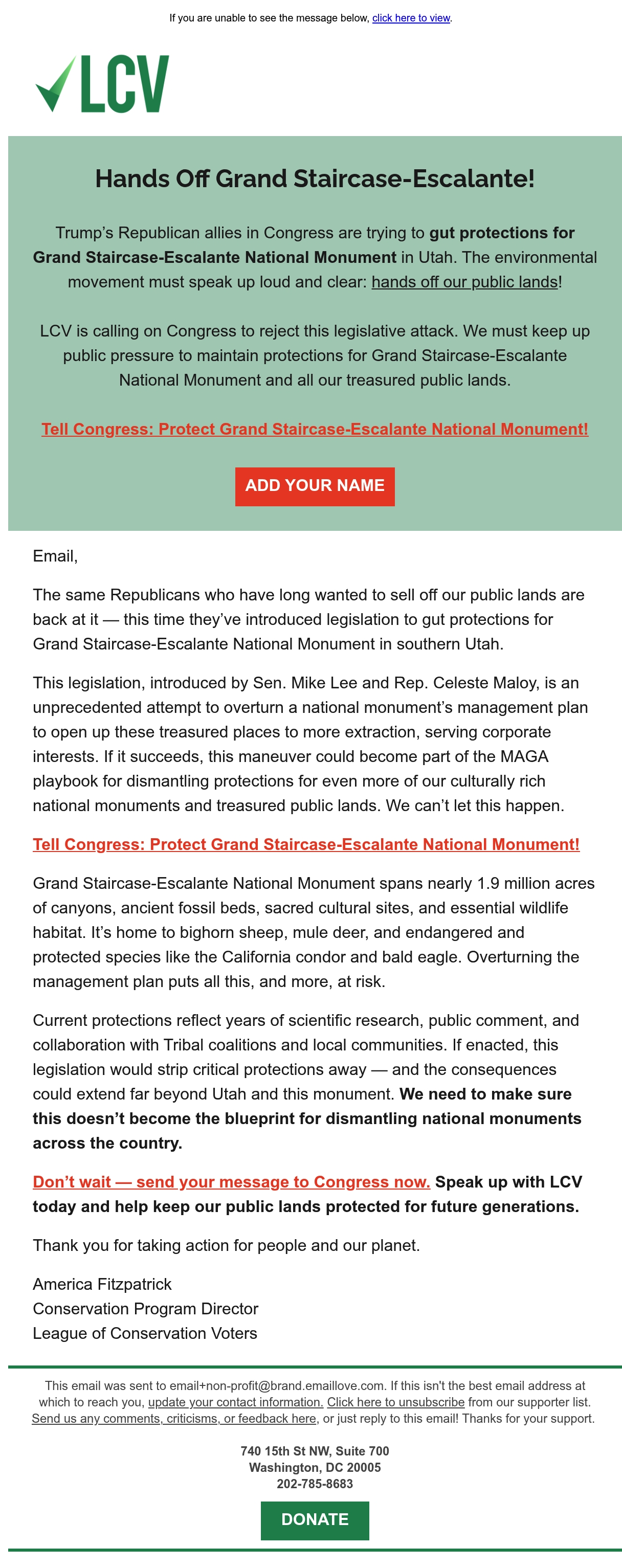 If you are unable to see the message below, click here to view.

LCV

Hands Off Grand Staircase-Escalante!

Trump's Republican allies in Congress are trying to gut protections for Grand Staircase-Escalante National Monument in Utah. The environmental movement must speak up loud and clear: hands off our public lands!

LCV is calling on Congress to reject this legislative attack. We must keep up public pressure to maintain protections for Grand Staircase-Escalante National Monument and all our treasured public lands.

Tell Congress: Protect Grand Staircase-Escalante National Monument!

ADD YOUR NAME

Email,

The same Republicans who have long wanted to sell off our public lands are back at it — this time they've introduced legislation to gut protections for Grand Staircase-Escalante National Monument in southern Utah.

This legislation, introduced by Sen. Mike Lee and Rep. Celeste Maloy, is an unprecedented attempt to overturn a national monument's management plan to open up these treasured places to more extraction, serving corporate interests. If it succeeds, this maneuver could become part of the MAGA playbook for dismantling protections for even more of our culturally rich national monuments and treasured public lands. We can't let this happen.

Tell Congress: Protect Grand Staircase-Escalante National Monument!

Grand Staircase-Escalante National Monument spans nearly 1.9 million acres of canyons, ancient fossil beds, sacred cultural sites, and essential wildlife habitat. It's home to bighorn sheep, mule deer, and endangered and protected species like the California condor and bald eagle. Overturning the management plan puts all this, and more, at risk.

Current protections reflect years of scientific research, public comment, and collaboration with Tribal coalitions and local communities. If enacted, this legislation would strip critical protections away — and the consequences could extend far beyond Utah and this monument. We need to make sure this doesn't become the blueprint for dismantling national monuments across the country.

Don't wait — send your message to Congress now. Speak up with LCV today and help keep our public lands protected for future generations.

Thank you for taking action for people and our planet.

America Fitzpatrick
Conservation Program Director
League of Conservation Voters

This email was sent to email+non-profit@brand.emaillove.com. If this isn't the best email address at which to reach you, update your contact information. Click here to unsubscribe from our supporter list. Send us any comments, criticisms, or feedback here, or just reply to this email! Thanks for your support.

740 15th St NW, Suite 700
Washington, DC 20005
202-785-8683

DONATE